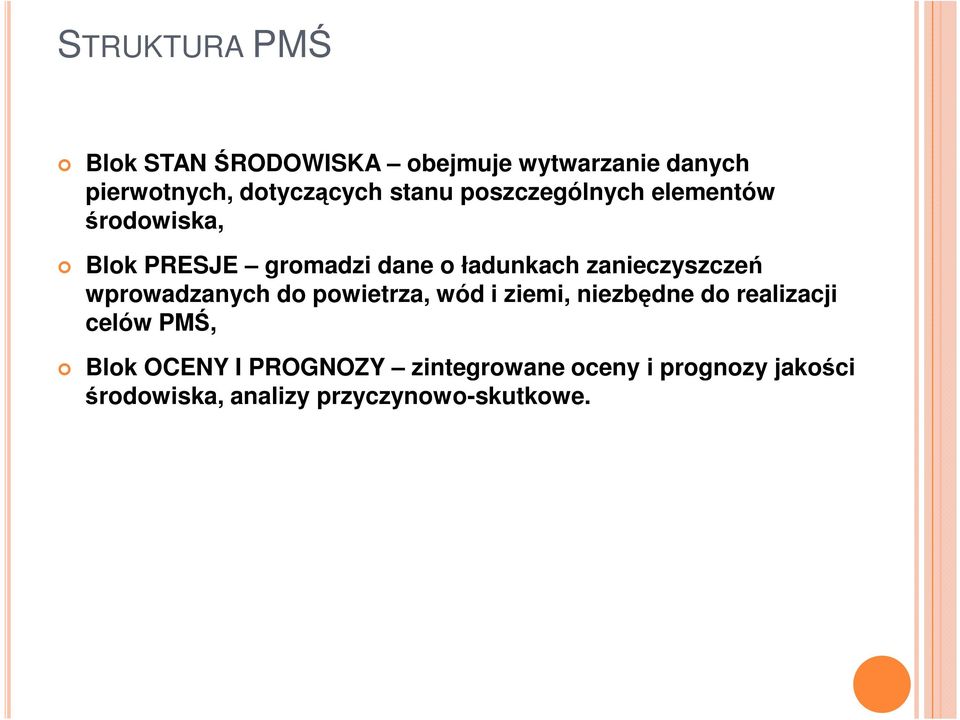 STRUKTURA PMŚ

Blok STAN ŚRODOWISKA – obejmuje wytwarzanie danych pierwotnych, dotyczących stanu poszczególnych elementów środowiska,

Blok PRESJE – gromadzi dane o ładunkach zanieczyszczeń wprowadzanych do powietrza, wód i ziemi, niezbędne do realizacji celów PMŚ,

Blok OCENY I PROGNOZY – zintegrowane oceny i prognozy jakości środowiska, analizy przyczynowo-skutkowe.